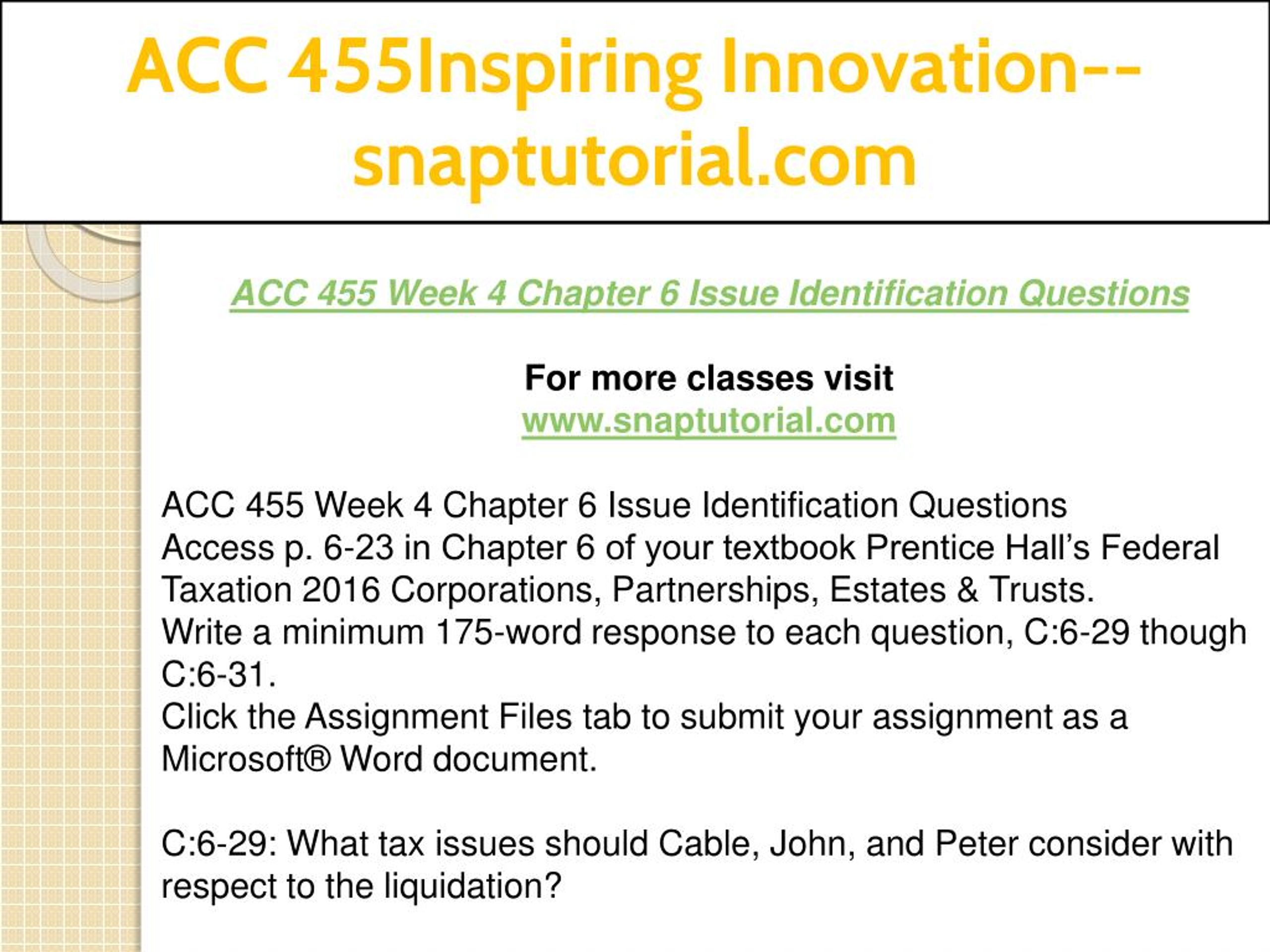 ACC 455Inspiring Innovation--snaptutorial.com

ACC 455 Week 4 Chapter 6 Issue Identification Questions

For more classes visit
www.snaptutorial.com

ACC 455 Week 4 Chapter 6 Issue Identification Questions
Access p. 6-23 in Chapter 6 of your textbook Prentice Hall's Federal Taxation 2016 Corporations, Partnerships, Estates & Trusts.
Write a minimum 175-word response to each question, C:6-29 though C:6-31.
Click the Assignment Files tab to submit your assignment as a Microsoft® Word document.

C:6-29: What tax issues should Cable, John, and Peter consider with respect to the liquidation?